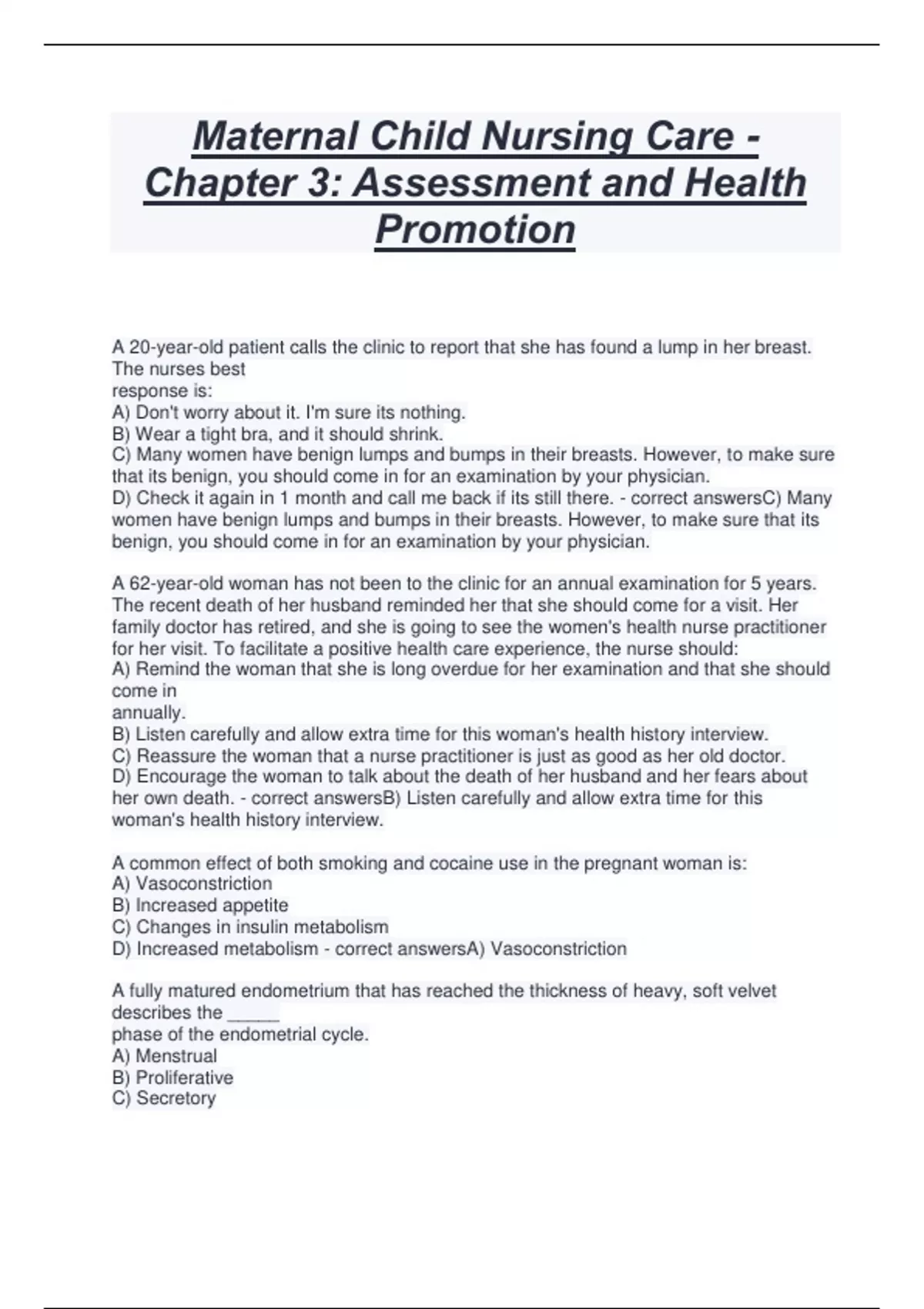 Maternal Child Nursing Care - Chapter 3: Assessment and Health Promotion

A 20-year-old patient calls the clinic to report that she has found a lump in her breast. The nurses best
response is:
A) Don't worry about it. I'm sure its nothing.
B) Wear a tight bra, and it should shrink.
C) Many women have benign lumps and bumps in their breasts. However, to make sure that its benign, you should come in for an examination by your physician.
D) Check it again in 1 month and call me back if its still there. - correct answersC) Many women have benign lumps and bumps in their breasts. However, to make sure that its benign, you should come in for an examination by your physician.

A 62-year-old woman has not been to the clinic for an annual examination for 5 years. The recent death of her husband reminded her that she should come for a visit. Her family doctor has retired, and she is going to see the women's health nurse practitioner for her visit. To facilitate a positive health care experience, the nurse should:
A) Remind the woman that she is long overdue for her examination and that she should come in
annually.
B) Listen carefully and allow extra time for this woman's health history interview.
C) Reassure the woman that a nurse practitioner is just as good as her old doctor.
D) Encourage the woman to talk about the death of her husband and her fears about her own death. - correct answersB) Listen carefully and allow extra time for this woman's health history interview.

A common effect of both smoking and cocaine use in the pregnant woman is:
A) Vasoconstriction
B) Increased appetite
C) Changes in insulin metabolism
D) Increased metabolism - correct answersA) Vasoconstriction

A fully matured endometrium that has reached the thickness of heavy, soft velvet describes the _____
phase of the endometrial cycle.
A) Menstrual
B) Proliferative
C) Secretory